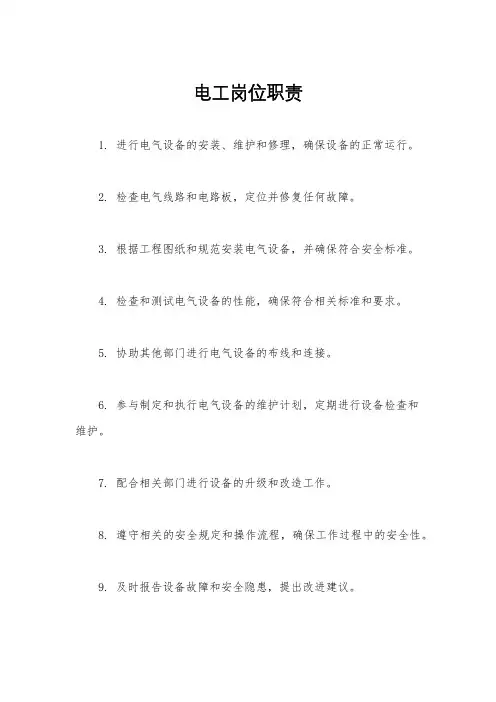 电工岗位职责

1. 进行电气设备的安装、维护和修理，确保设备的正常运行。

2. 检查电气线路和电路板，定位并修复任何故障。

3. 根据工程图纸和规范安装电气设备，并确保符合安全标准。

4. 检查和测试电气设备的性能，确保符合相关标准和要求。

5. 协助其他部门进行电气设备的布线和连接。

6. 参与制定和执行电气设备的维护计划，定期进行设备检查和维护。

7. 配合相关部门进行设备的升级和改造工作。

8. 遵守相关的安全规定和操作流程，确保工作过程中的安全性。

9. 及时报告设备故障和安全隐患，提出改进建议。